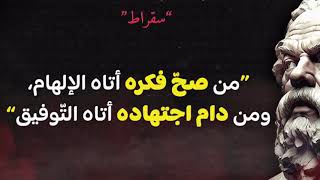 "سقراط"

"من صحّ فكره أتاه الإلهام،
ومن دام اجتهاده أتاه التّوفيق"